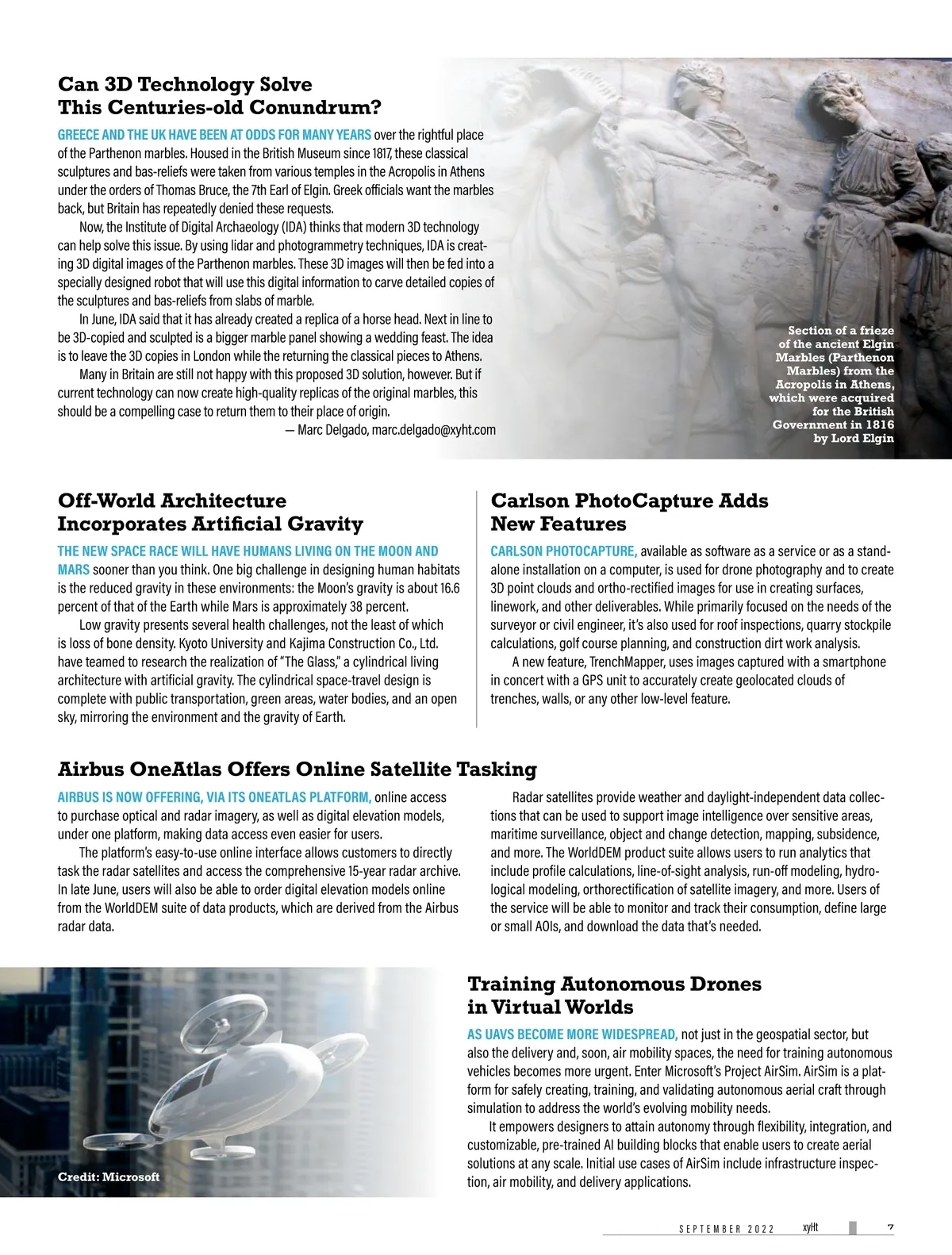 Can 3D Technology Solve This Centuries-old Conundrum?

GREECE AND THE UK HAVE BEEN AT ODDS FOR MANY YEARS over the rightful place of the Parthenon marbles. Housed in the British Museum since 1817, these classical sculptures and bas-reliefs were taken from various temples in the Acropolis in Athens under the orders of Thomas Bruce, the 7th Earl of Elgin. Greek officials want the marbles back, but Britain has repeatedly denied these requests.

Now, the Institute of Digital Archaeology (IDA) thinks that modern 3D technology can help solve this issue. By using lidar and photogrammetry techniques, IDA is creating 3D digital images of the Parthenon marbles. These 3D images will then be fed into a specially designed robot that will use this digital information to carve detailed copies of the sculptures and bas-reliefs from slabs of marble.

In June, IDA said that it has already created a replica of a horse head. Next in line to be 3D-copied and sculpted is a bigger marble panel showing a wedding feast. The idea is to leave the 3D copies in London while the returning the classical pieces to Athens.

Many in Britain are still not happy with this proposed 3D solution, however. But if current technology can now create high-quality replicas of the original marbles, this should be a compelling case to return them to their place of origin.

— Marc Delgado, marc.delgado@xyht.com

Section of a frieze of the ancient Elgin Marbles (Parthenon Marbles) from the Acropolis in Athens, which were acquired for the British Government in 1816 by Lord Elgin

Off-World Architecture Incorporates Artificial Gravity

THE NEW SPACE RACE WILL HAVE HUMANS LIVING ON THE MOON AND MARS sooner than you think. One big challenge in designing human habitats is the reduced gravity in these environments: the Moon's gravity is about 16.6 percent of that of the Earth while Mars is approximately 38 percent.

Low gravity presents several health challenges, not the least of which is loss of bone density. Kyoto University and Kajima Construction Co., Ltd. have teamed to research the realization of "The Glass," a cylindrical living architecture with artificial gravity. The cylindrical space-travel design is complete with public transportation, green areas, water bodies, and an open sky, mirroring the environment and the gravity of Earth.

Carlson PhotoCapture Adds New Features

CARLSON PHOTOCAPTURE, available as software as a service or as a standalone installation on a computer, is used for drone photography and to create 3D point clouds and ortho-rectified images for use in creating surfaces, linework, and other deliverables. While primarily focused on the needs of the surveyor or civil engineer, it's also used for roof inspections, quarry stockpile calculations, golf course planning, and construction dirt work analysis.

A new feature, TrenchMapper, uses images captured with a smartphone in concert with a GPS unit to accurately create geolocated clouds of trenches, walls, or any other low-level feature.

Airbus OneAtlas Offers Online Satellite Tasking

AIRBUS IS NOW OFFERING, VIA ITS ONEATLAS PLATFORM, online access to purchase optical and radar imagery, as well as digital elevation models, under one platform, making data access even easier for users.

The platform's easy-to-use online interface allows customers to directly task the radar satellites and access the comprehensive 15-year radar archive. In late June, users will also be able to order digital elevation models online from the WorldDEM suite of data products, which are derived from the Airbus radar data.

Radar satellites provide weather and daylight-independent data collections that can be used to support image intelligence over sensitive areas, maritime surveillance, object and change detection, mapping, subsidence, and more. The WorldDEM product suite allows users to run analytics that include profile calculations, line-of-sight analysis, run-off modeling, hydrological modeling, orthorectification of satellite imagery, and more. Users of the service will be able to monitor and track their consumption, define large or small AOIs, and download the data that's needed.

Credit: Microsoft

Training Autonomous Drones in Virtual Worlds

AS UAVS BECOME MORE WIDESPREAD, not just in the geospatial sector, but also the delivery and, soon, air mobility spaces, the need for training autonomous vehicles becomes more urgent. Enter Microsoft's Project AirSim. AirSim is a platform for safely creating, training, and validating autonomous aerial craft through simulation to address the world's evolving mobility needs.

It empowers designers to attain autonomy through flexibility, integration, and customizable, pre-trained AI building blocks that enable users to create aerial solutions at any scale. Initial use cases of AirSim include infrastructure inspection, air mobility, and delivery applications.

SEPTEMBER 2022 xyHt 7